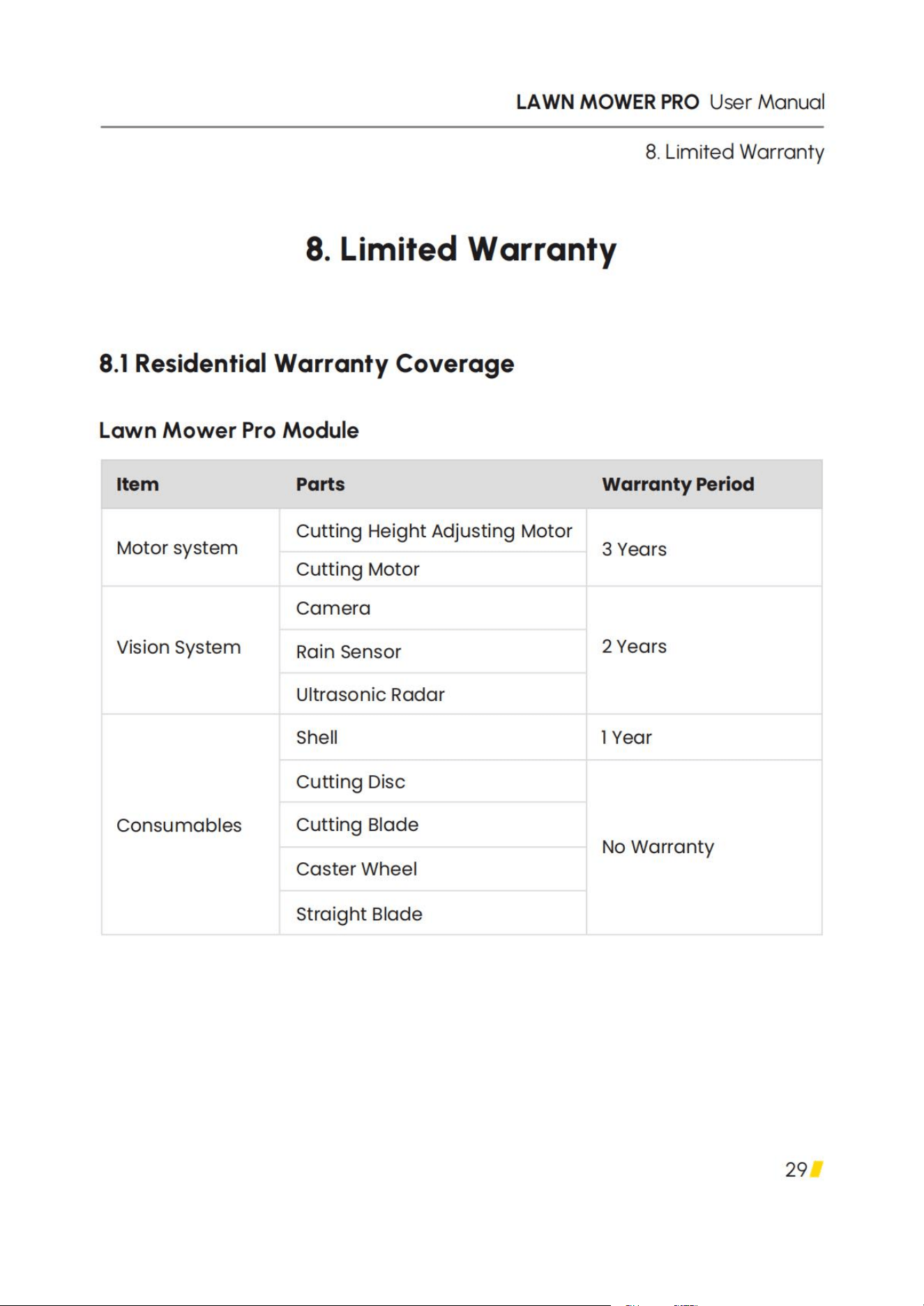 LAWN MOWER PRO User Manual

8. Limited Warranty

8. Limited Warranty

8.1 Residential Warranty Coverage

Lawn Mower Pro Module

| Item | Parts | Warranty Period |
|---|---|---|
| Motor system | Cutting Height Adjusting Motor | 3 Years |
| | Cutting Motor | |
| Vision System | Camera | 2 Years |
| | Rain Sensor | |
| | Ultrasonic Radar | |
| Consumables | Shell | 1 Year |
| | Cutting Disc | No Warranty |
| | Cutting Blade | |
| | Caster Wheel | |
| | Straight Blade | |

29